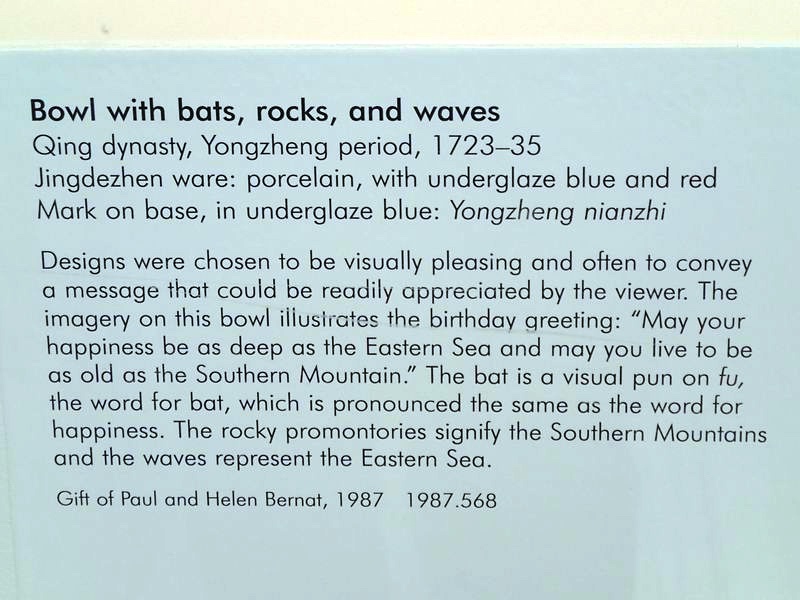 Bowl with bats, rocks, and waves
Qing dynasty, Yongzheng period, 1723–35
Jingdezhen ware: porcelain, with underglaze blue and red
Mark on base, in underglaze blue: Yongzheng nianzhi

Designs were chosen to be visually pleasing and often to convey a message that could be readily appreciated by the viewer. The imagery on this bowl illustrates the birthday greeting: "May your happiness be as deep as the Eastern Sea and may you live to be as old as the Southern Mountain." The bat is a visual pun on fu, the word for bat, which is pronounced the same as the word for happiness. The rocky promontories signify the Southern Mountains and the waves represent the Eastern Sea.

Gift of Paul and Helen Bernat, 1987 1987.568